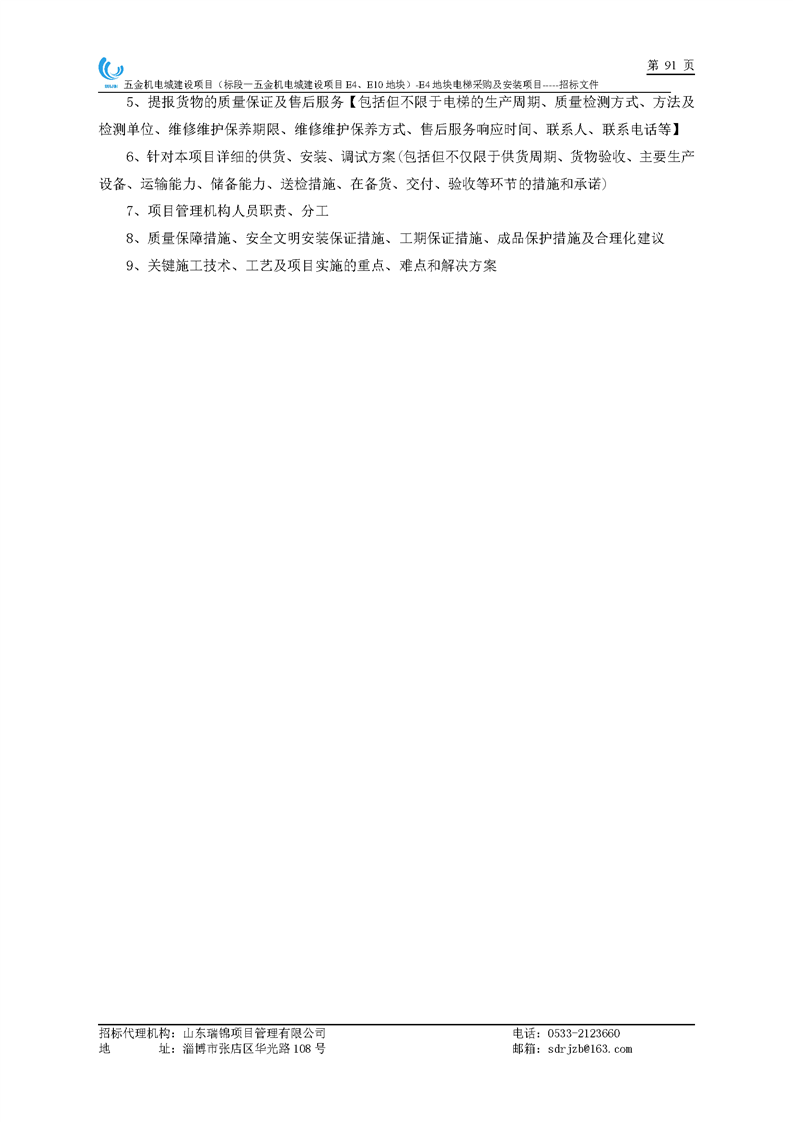 第91页

五金机电城建设项目（标段一五金机电城建设项目E4、E10地块）-E4地块电梯采购及安装项目-----招标文件

5、提报货物的质量保证及售后服务【包括但不限于电梯的生产周期、质量检测方式、方法及检测单位、维修维护保养期限、维修维护保养方式、售后服务响应时间、联系人、联系电话等】

6、针对本项目详细的供货、安装、调试方案(包括但不仅限于供货周期、货物验收、主要生产设备、运输能力、储备能力、送检措施、在备货、交付、验收等环节的措施和承诺)

7、项目管理机构人员职责、分工

8、质量保障措施、安全文明安装保证措施、工期保证措施、成品保护措施及合理化建议

9、关键施工技术、工艺及项目实施的重点、难点和解决方案

招标代理机构：山东瑞锦项目管理有限公司 电话：0533-2123660
地 址：淄博市张店区华光路108号 邮箱：sdrjzb@163.com